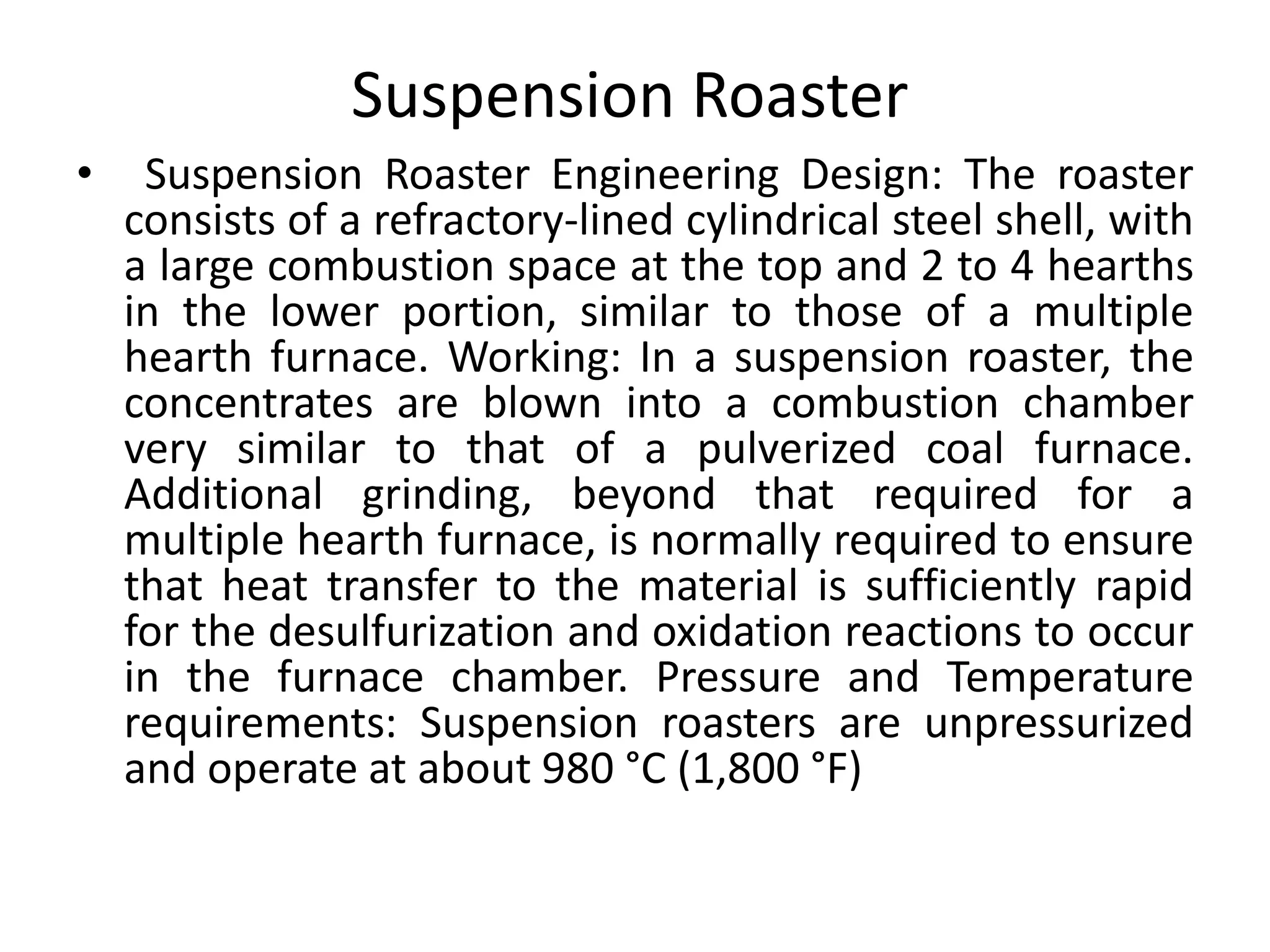 Suspension Roaster

• Suspension Roaster Engineering Design: The roaster consists of a refractory-lined cylindrical steel shell, with a large combustion space at the top and 2 to 4 hearths in the lower portion, similar to those of a multiple hearth furnace. Working: In a suspension roaster, the concentrates are blown into a combustion chamber very similar to that of a pulverized coal furnace. Additional grinding, beyond that required for a multiple hearth furnace, is normally required to ensure that heat transfer to the material is sufficiently rapid for the desulfurization and oxidation reactions to occur in the furnace chamber. Pressure and Temperature requirements: Suspension roasters are unpressurized and operate at about 980 °C (1,800 °F)